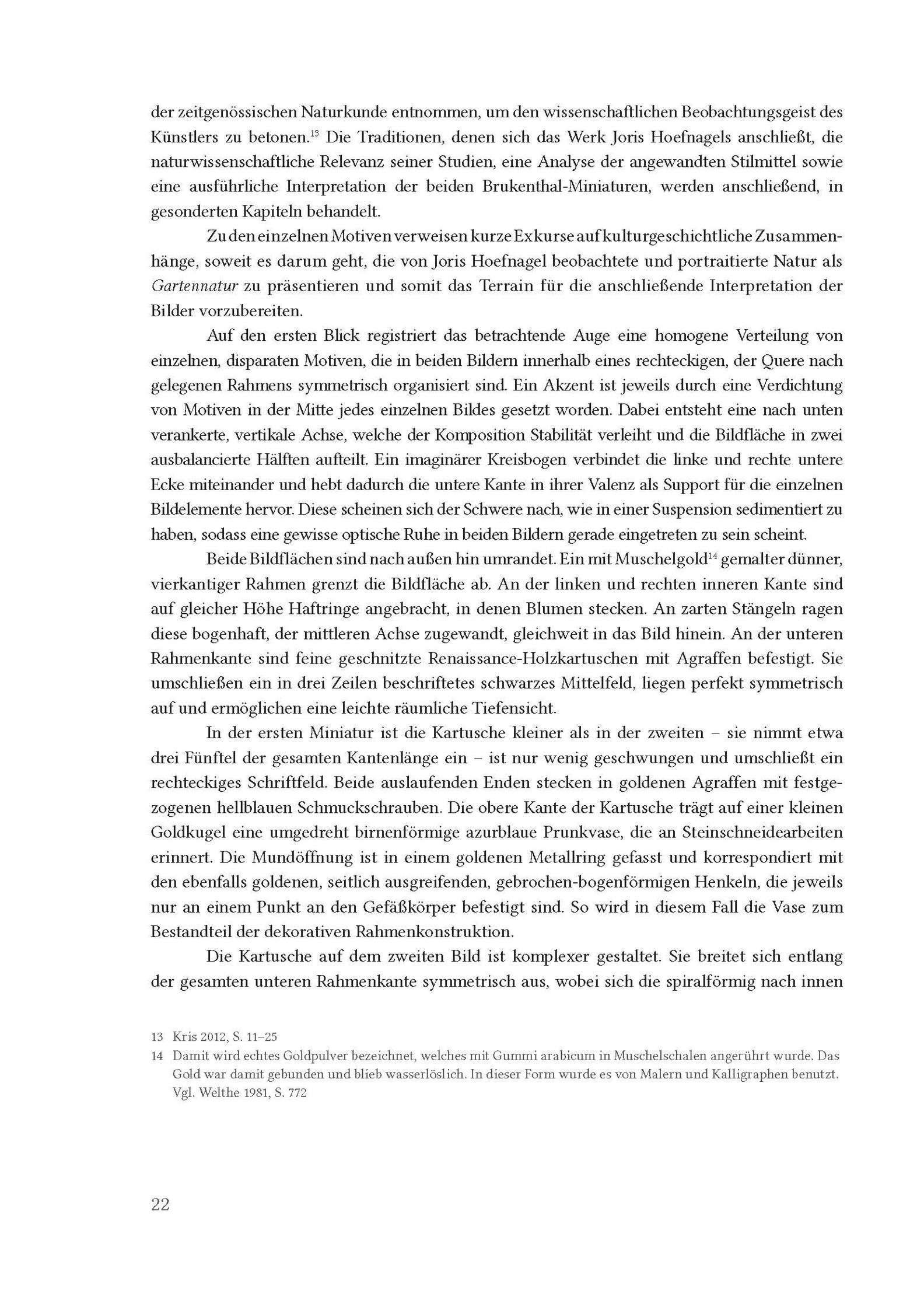 der zeitgenössischen Naturkunde entnommen, um den wissenschaftlichen Beobachtungsgeist des Künstlers zu betonen.$^{13}$ Die Traditionen, denen sich das Werk Joris Hoefnagels anschließt, die naturwissenschaftliche Relevanz seiner Studien, eine Analyse der angewandten Stilmittel sowie eine ausführliche Interpretation der beiden Brukenthal-Miniaturen, werden anschließend, in gesonderten Kapiteln behandelt.

Zu den einzelnen Motiven verweisen kurze Exkurse auf kulturgeschichtliche Zusammenhänge, soweit es darum geht, die von Joris Hoefnagel beobachtete und portraitierte Natur als Gartennatur zu präsentieren und somit das Terrain für die anschließende Interpretation der Bilder vorzubereiten.

Auf den ersten Blick registriert das betrachtende Auge eine homogene Verteilung von einzelnen, disparaten Motiven, die in beiden Bildern innerhalb eines rechteckigen, der Quere nach gelegenen Rahmens symmetrisch organisiert sind. Ein Akzent ist jeweils durch eine Verdichtung von Motiven in der Mitte jedes einzelnen Bildes gesetzt worden. Dabei entsteht eine nach unten verankerte, vertikale Achse, welche der Komposition Stabilität verleiht und die Bildfläche in zwei ausbalancierte Hälften aufteilt. Ein imaginärer Kreisbogen verbindet die linke und rechte untere Ecke miteinander und hebt dadurch die untere Kante in ihrer Valenz als Support für die einzelnen Bildelemente hervor. Diese scheinen sich der Schwere nach, wie in einer Suspension sedimentiert zu haben, sodass eine gewisse optische Ruhe in beiden Bildern gerade eingetreten zu sein scheint.

Beide Bildflächen sind nach außen hin umrandet. Ein mit Muschelgold$^{14}$ gemalter dünner, vierkantiger Rahmen grenzt die Bildfläche ab. An der linken und rechten inneren Kante sind auf gleicher Höhe Haftringe angebracht, in denen Blumen stecken. An zarten Stängeln ragen diese bogenhaft, der mittleren Achse zugewandt, gleichweit in das Bild hinein. An der unteren Rahmenkante sind feine geschnitzte Renaissance-Holzkartuschen mit Agraffen befestigt. Sie umschließen ein in drei Zeilen beschriftetes schwarzes Mittelfeld, liegen perfekt symmetrisch auf und ermöglichen eine leichte räumliche Tiefensicht.

In der ersten Miniatur ist die Kartusche kleiner als in der zweiten – sie nimmt etwa drei Fünftel der gesamten Kantenlänge ein – ist nur wenig geschwungen und umschließt ein rechteckiges Schriftfeld. Beide auslaufenden Enden stecken in goldenen Agraffen mit festgezogenen hellblauen Schmuckschrauben. Die obere Kante der Kartusche trägt auf einer kleinen Goldkugel eine umgedreht birnenförmige azurblaue Prunkvase, die an Steinschneidearbeiten erinnert. Die Mundöffnung ist in einem goldenen Metallring gefasst und korrespondiert mit den ebenfalls goldenen, seitlich ausgreifenden, gebrochen-bogenförmigen Henkeln, die jeweils nur an einem Punkt an den Gefäßkörper befestigt sind. So wird in diesem Fall die Vase zum Bestandteil der dekorativen Rahmenkonstruktion.

Die Kartusche auf dem zweiten Bild ist komplexer gestaltet. Sie breitet sich entlang der gesamten unteren Rahmenkante symmetrisch aus, wobei sich die spiralförmig nach innen

13 Kris 2012, S. 11–25
14 Damit wird echtes Goldpulver bezeichnet, welches mit Gummi arabicum in Muschelschalen angerührt wurde. Das Gold war damit gebunden und blieb wasserlöslich. In dieser Form wurde es von Malern und Kalligraphen benutzt. Vgl. Welthe 1981, S. 772

22